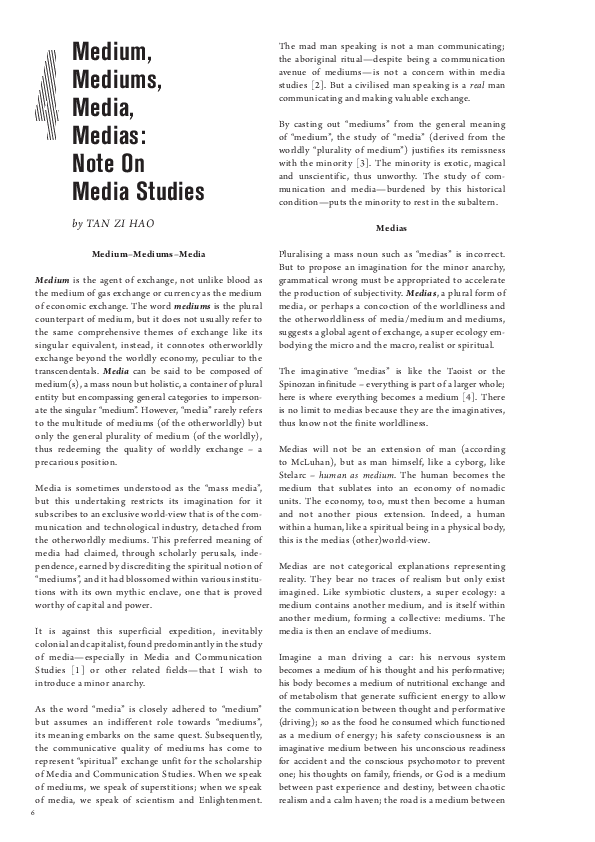 Medium, Mediums, Media, Medias: Note On Media Studies

by TAN ZI HAO

Medium–Mediums–Media

Medium is the agent of exchange, not unlike blood as the medium of gas exchange or currency as the medium of economic exchange. The word mediums is the plural counterpart of medium, but it does not usually refer to the same comprehensive themes of exchange like its singular equivalent, instead, it connotes otherworldly exchange beyond the worldly economy, peculiar to the transcendentals. Media can be said to be composed of medium(s), a mass noun but holistic, a container of plural entity but encompassing general categories to impersonate the singular "medium". However, "media" rarely refers to the multitude of mediums (of the otherworldly) but only the general plurality of medium (of the worldly), thus redeeming the quality of worldly exchange – a precarious position.

Media is sometimes understood as the "mass media", but this undertaking restricts its imagination for it subscribes to an exclusive world-view that is of the communication and technological industry, detached from the otherworldly mediums. This preferred meaning of media had claimed, through scholarly perusals, independence, earned by discrediting the spiritual notion of "mediums", and it had blossomed within various institutions with its own mythic enclave, one that is proved worthy of capital and power.

It is against this superficial expedition, inevitably colonial and capitalist, found predominantly in the study of media—especially in Media and Communication Studies [1] or other related fields—that I wish to introduce a minor anarchy.

As the word "media" is closely adhered to "medium" but assumes an indifferent role towards "mediums", its meaning embarks on the same quest. Subsequently, the communicative quality of mediums has come to represent "spiritual" exchange unfit for the scholarship of Media and Communication Studies. When we speak of mediums, we speak of superstitions; when we speak of media, we speak of scientism and Enlightenment.

The mad man speaking is not a man communicating; the aboriginal ritual—despite being a communication avenue of mediums—is not a concern within media studies [2]. But a civilised man speaking is a real man communicating and making valuable exchange.

By casting out "mediums" from the general meaning of "medium", the study of "media" (derived from the worldly "plurality of medium") justifies its remissness with the minority [3]. The minority is exotic, magical and unscientific, thus unworthy. The study of communication and media—burdened by this historical condition—puts the minority to rest in the subaltern.

Medias

Pluralising a mass noun such as "medias" is incorrect. But to propose an imagination for the minor anarchy, grammatical wrong must be appropriated to accelerate the production of subjectivity. Medias, a plural form of media, or perhaps a concoction of the worldliness and the otherworldliness of media/medium and mediums, suggests a global agent of exchange, a super ecology embodying the micro and the macro, realist or spiritual.

The imaginative "medias" is like the Taoist or the Spinozan infinitude – everything is part of a larger whole; here is where everything becomes a medium [4]. There is no limit to medias because they are the imaginatives, thus know not the finite worldliness.

Medias will not be an extension of man (according to McLuhan), but as man himself, like a cyborg, like Stelarc – human as medium. The human becomes the medium that sublates into an economy of nomadic units. The economy, too, must then become a human and not another pious extension. Indeed, a human within a human, like a spiritual being in a physical body, this is the medias (other)world-view.

Medias are not categorical explanations representing reality. They bear no traces of realism but only exist imagined. Like symbiotic clusters, a super ecology: a medium contains another medium, and is itself within another medium, forming a collective: mediums. The media is then an enclave of mediums.

Imagine a man driving a car: his nervous system becomes a medium of his thought and his performative; his body becomes a medium of nutritional exchange and of metabolism that generate sufficient energy to allow the communication between thought and performative (driving); so as the food he consumed which functioned as a medium of energy; his safety consciousness is an imaginative medium between his unconscious readiness for accident and the conscious psychomotor to prevent one; his thoughts on family, friends, or God is a medium between past experience and destiny, between chaotic realism and a calm haven; the road is a medium between

6